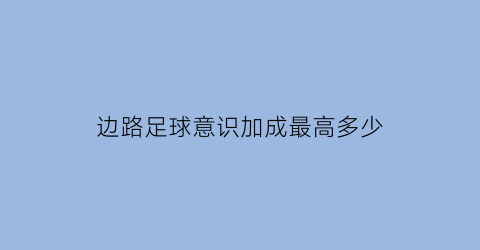 边路足球意识加成最高多少